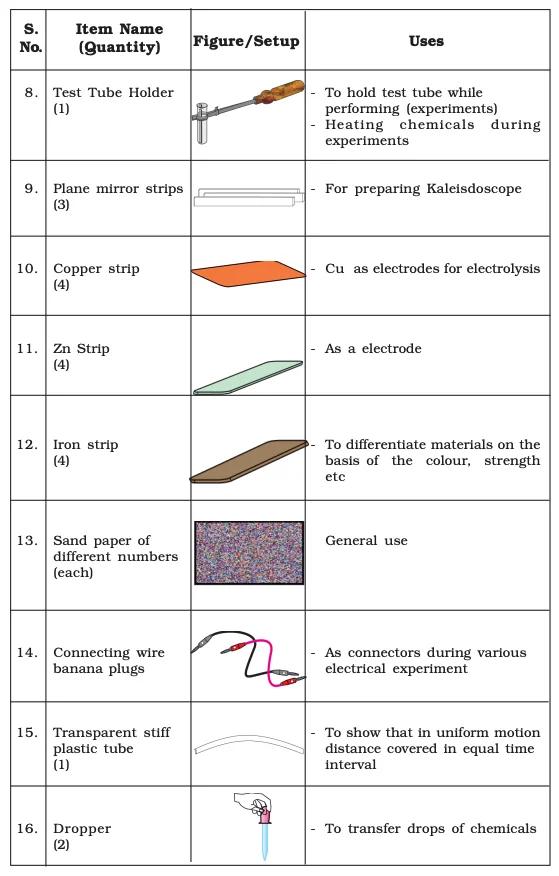 | S. No. | Item Name (Quantity) | Figure/Setup | Uses |
|---|---|---|---|
| 8. | Test Tube Holder (1) | | - To hold test tube while performing (experiments) - Heating chemicals during experiments |
| 9. | Plane mirror strips (3) | | - For preparing Kaleisdoscope |
| 10. | Copper strip (4) | | - Cu as electrodes for electrolysis |
| 11. | Zn Strip (4) | | - As a electrode |
| 12. | Iron strip (4) | | - To differentiate materials on the basis of the colour, strength etc |
| 13. | Sand paper of different numbers (each) | | General use |
| 14. | Connecting wire banana plugs | | - As connectors during various electrical experiment |
| 15. | Transparent stiff plastic tube (1) | | - To show that in uniform motion distance covered in equal time interval |
| 16. | Dropper (2) | | - To transfer drops of chemicals |